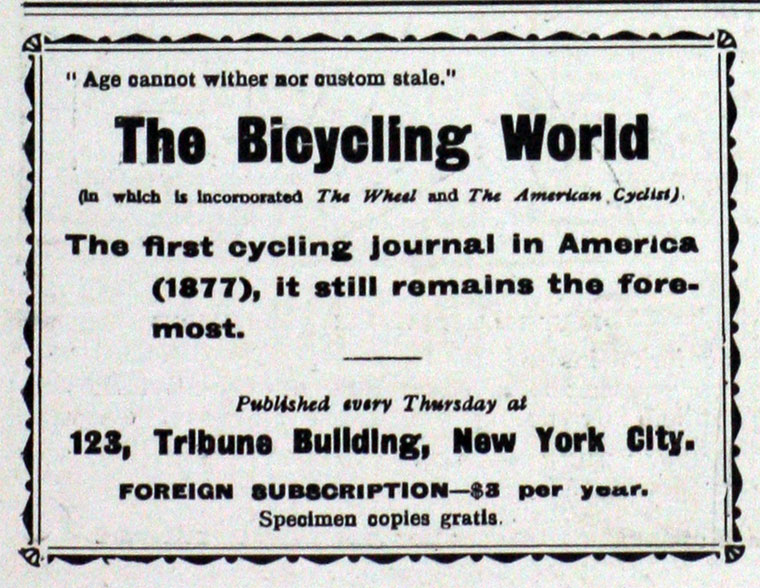 " Age cannot wither nor custom stale."

The Bicycling World

(In which is incorporated The Wheel and The American Cyclist).

The first cycling journal in America (1877), it still remains the foremost.

Published every Thursday at

123, Tribune Building, New York City.

FOREIGN SUBSCRIPTION—$3 per year.
Specimen copies gratis.